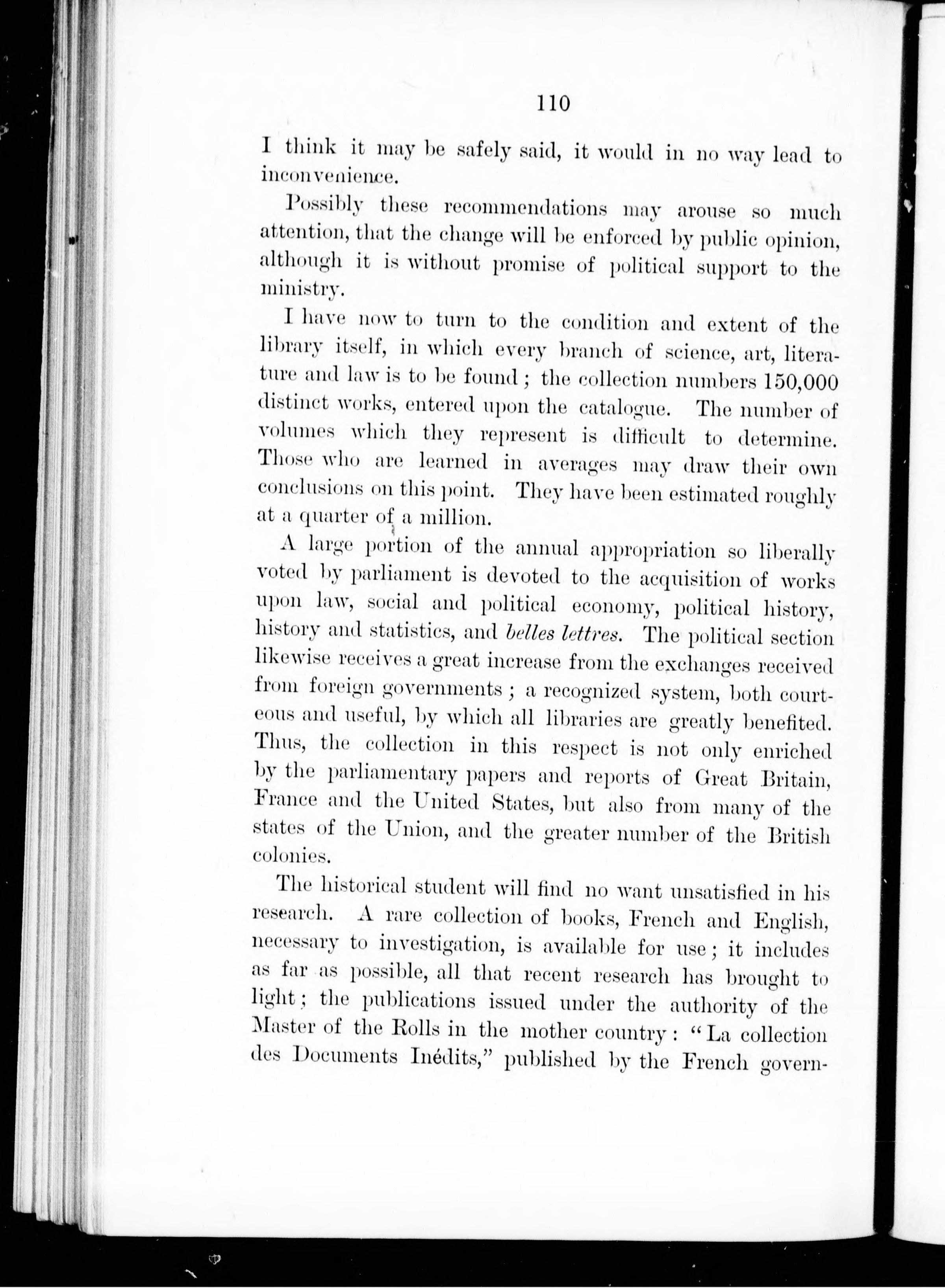 110

I think it may be safely said, it would in no way lead to inconvenience.

Possibly these recommendations may arouse so much attention, that the change will be enforced by public opinion, although it is without promise of political support to the ministry.

I have now to turn to the condition and extent of the library itself, in which every branch of science, art, literature and law is to be found; the collection numbers 150,000 distinct works, entered upon the catalogue. The number of volumes which they represent is difficult to determine. Those who are learned in averages may draw their own conclusions on this point. They have been estimated roughly at a quarter of a million.

A large portion of the annual appropriation so liberally voted by parliament is devoted to the acquisition of works upon law, social and political economy, political history, history and statistics, and belles lettres. The political section likewise receives a great increase from the exchanges received from foreign governments; a recognized system, both courteous and useful, by which all libraries are greatly benefited. Thus, the collection in this respect is not only enriched by the parliamentary papers and reports of Great Britain, France and the United States, but also from many of the states of the Union, and the greater number of the British colonies.

The historical student will find no want unsatisfied in his research. A rare collection of books, French and English, necessary to investigation, is available for use; it includes as far as possible, all that recent research has brought to light; the publications issued under the authority of the Master of the Rolls in the mother country: "La collection des Documents Inédits," published by the French govern-